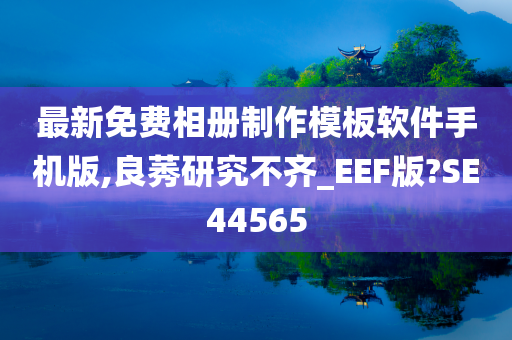 最新免费相册制作模板软件手机版,良莠研究不齐_EEF版?SE44565